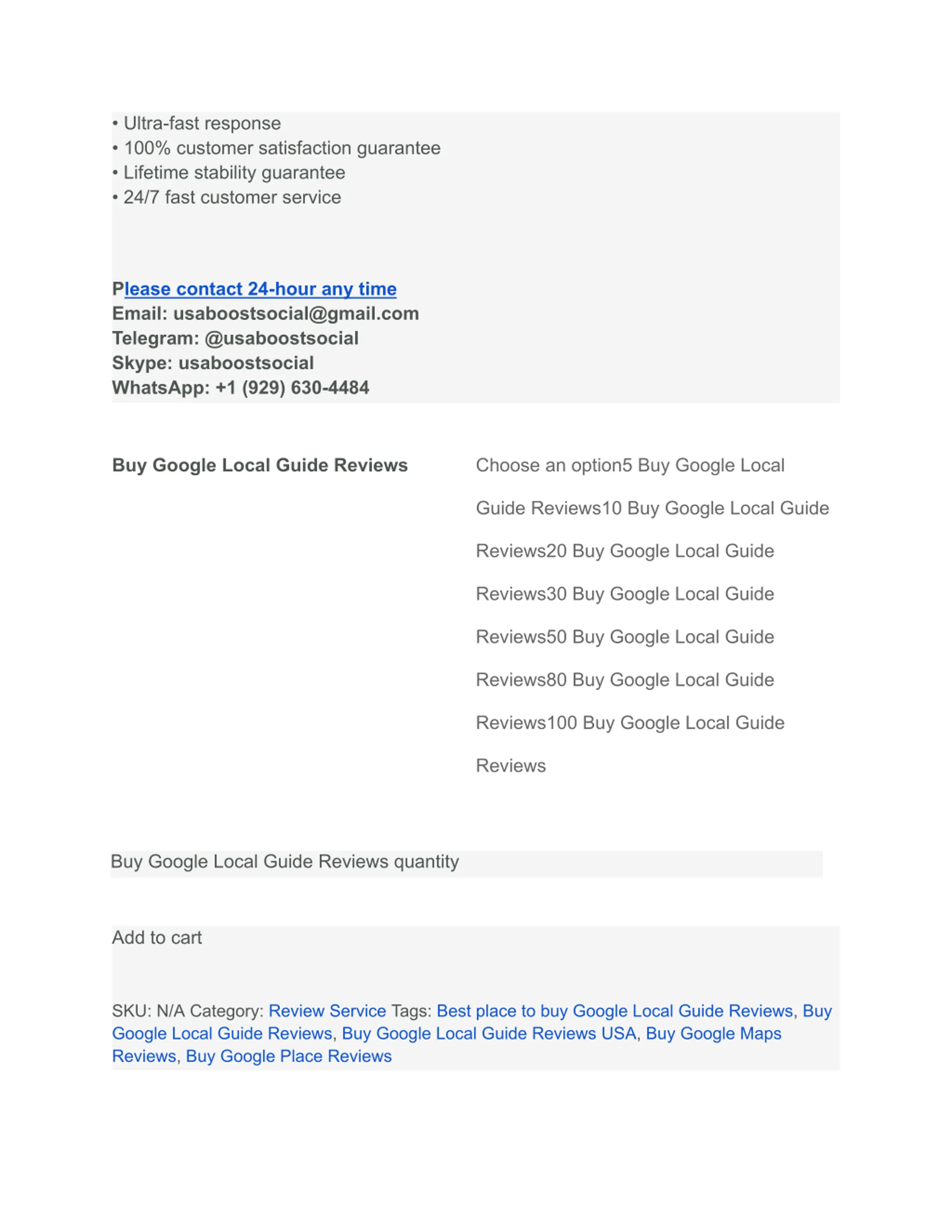 • Ultra-fast response
• 100% customer satisfaction guarantee
• Lifetime stability guarantee
• 24/7 fast customer service

Please contact 24-hour any time
Email: usaboostsocial@gmail.com
Telegram: @usaboostsocial
Skype: usaboostsocial
WhatsApp: +1 (929) 630-4484

Buy Google Local Guide Reviews

Choose an option5 Buy Google Local Guide Reviews10 Buy Google Local Guide Reviews20 Buy Google Local Guide Reviews30 Buy Google Local Guide Reviews50 Buy Google Local Guide Reviews80 Buy Google Local Guide Reviews100 Buy Google Local Guide Reviews

Buy Google Local Guide Reviews quantity

Add to cart

SKU: N/A Category: Review Service Tags: Best place to buy Google Local Guide Reviews, Buy Google Local Guide Reviews, Buy Google Local Guide Reviews USA, Buy Google Maps Reviews, Buy Google Place Reviews